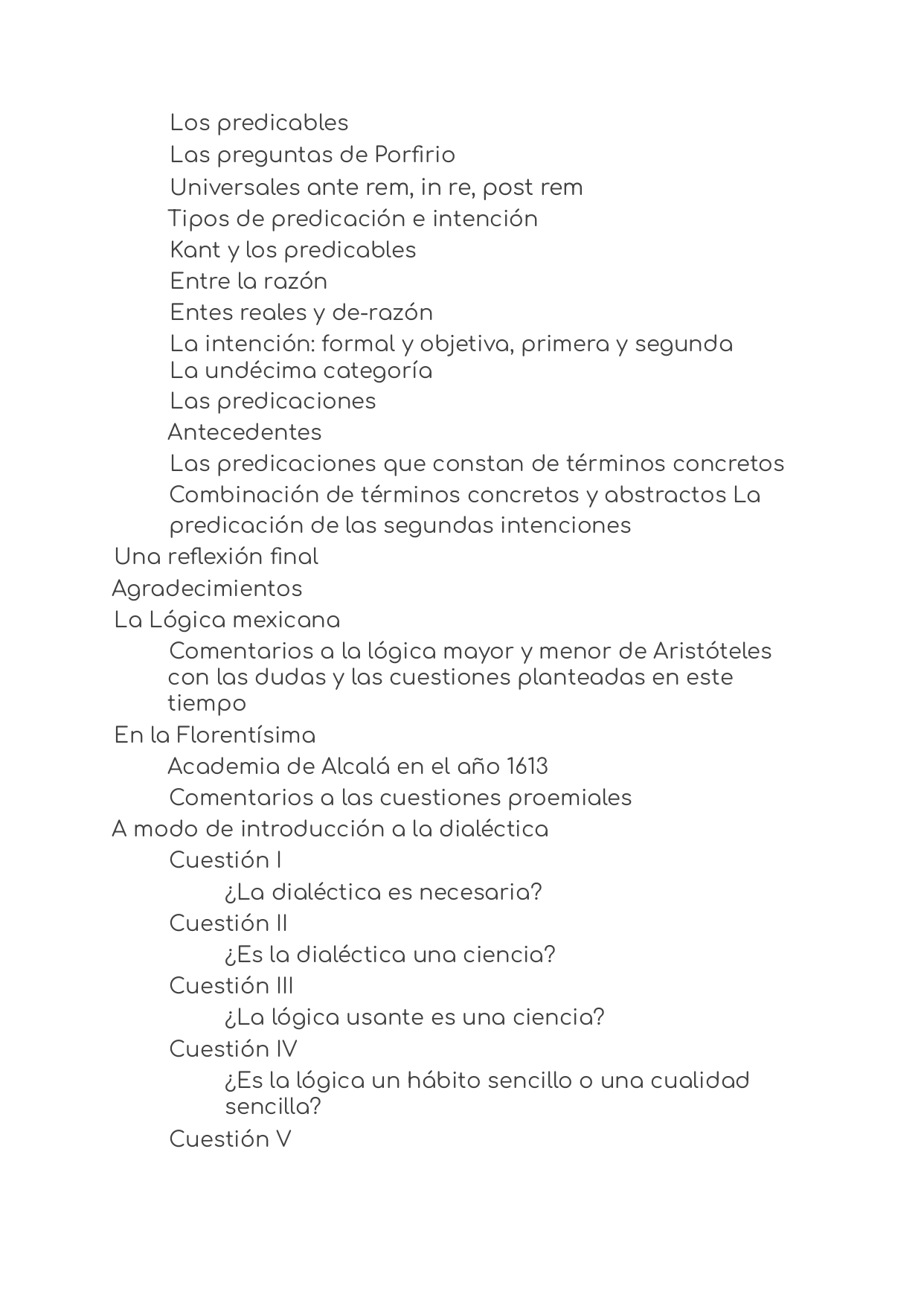 Los predicables
Las preguntas de Porfirio
Universales ante rem, in re, post rem
Tipos de predicación e intención
Kant y los predicables
Entre la razón
Entes reales y de-razón
La intención: formal y objetiva, primera y segunda
La undécima categoría
Las predicaciones
Antecedentes
Las predicaciones que constan de términos concretos
Combinación de términos concretos y abstractos La predicación de las segundas intenciones
Una reflexión final
Agradecimientos
La Lógica mexicana
Comentarios a la lógica mayor y menor de Aristóteles con las dudas y las cuestiones planteadas en este tiempo
En la Florentísima
Academia de Alcalá en el año 1613
Comentarios a las cuestiones proemiales
A modo de introducción a la dialéctica
Cuestión I
¿La dialéctica es necesaria?
Cuestión II
¿Es la dialéctica una ciencia?
Cuestión III
¿La lógica usante es una ciencia?
Cuestión IV
¿Es la lógica un hábito sencillo o una cualidad sencilla?
Cuestión V